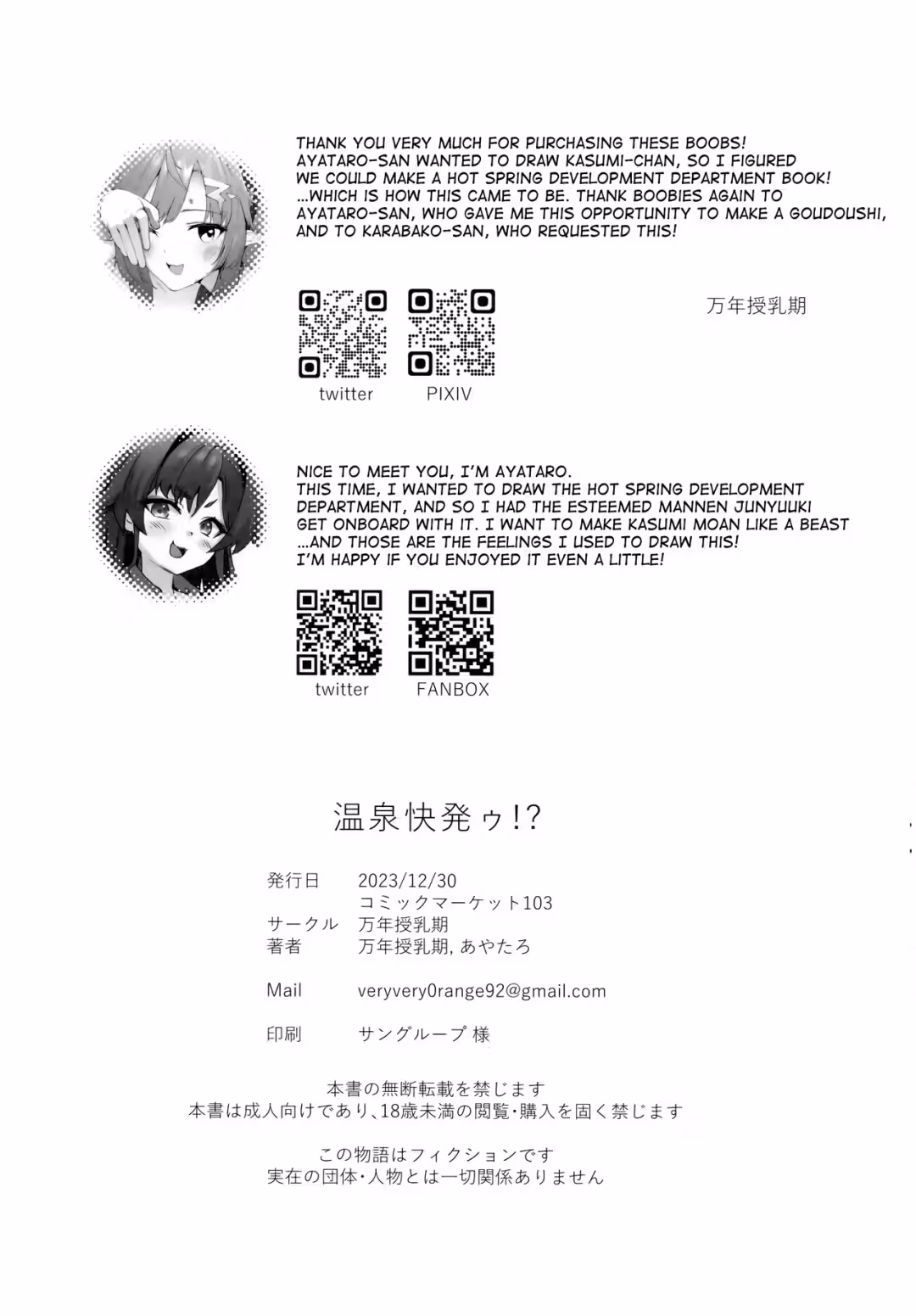 THANK YOU VERY MUCH FOR PURCHASING THESE BOOBS! AYATARO-SAN WANTED TO DRAW KASUMI-CHAN, SO I FIGURED WE COULD MAKE A HOT SPRING DEVELOPMENT DEPARTMENT BOOK! ...WHICH IS HOW THIS CAME TO BE. THANK BOOBIES AGAIN TO AYATARO-SAN, WHO GAVE ME THIS OPPORTUNITY TO MAKE A GOUDOUSHI, AND TO KARABAKO-SAN, WHO REQUESTED THIS!

万年授乳期

twitter PIXIV

NICE TO MEET YOU, I'M AYATARO. THIS TIME, I WANTED TO DRAW THE HOT SPRING DEVELOPMENT DEPARTMENT, AND SO I HAD THE ESTEEMED MANNEN JUNYUUKI GET ONBOARD WITH IT. I WANT TO MAKE KASUMI MOAN LIKE A BEAST ...AND THOSE ARE THE FEELINGS I USED TO DRAW THIS! I'M HAPPY IF YOU ENJOYED IT EVEN A LITTLE!

twitter FANBOX

温泉快発ゥ!?

発行日 2023/12/30
コミックマーケット103
サークル 万年授乳期
著者 万年授乳期, あやたろ

Mail veryvery0range92@gmail.com

印刷 サングループ 様

本書の無断転載を禁じます
本書は成人向けであり、18歳未満の閲覧・購入を固く禁じます

この物語はフィクションです
実在の団体・人物とは一切関係ありません